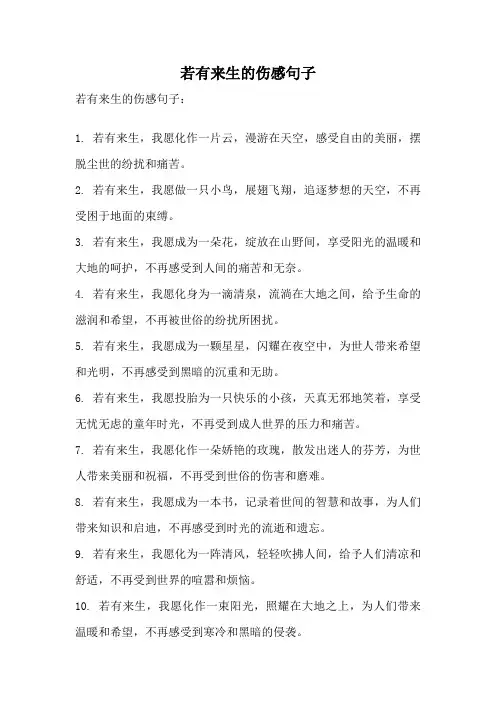 若有来生的伤感句子

若有来生的伤感句子：

1. 若有来生，我愿化作一片云，漫游在天空，感受自由的美丽，摆脱尘世的纷扰和痛苦。

2. 若有来生，我愿做一只小鸟，展翅飞翔，追逐梦想的天空，不再受困于地面的束缚。

3. 若有来生，我愿成为一朵花，绽放在山野间，享受阳光的温暖和大地的呵护，不再感受到人间的痛苦和无奈。

4. 若有来生，我愿化身为一滴清泉，流淌在大地之间，给予生命的滋润和希望，不再被世俗的纷扰所困扰。

5. 若有来生，我愿成为一颗星星，闪耀在夜空中，为世人带来希望和光明，不再感受到黑暗的沉重和无助。

6. 若有来生，我愿投胎为一只快乐的小孩，天真无邪地笑着，享受无忧无虑的童年时光，不再受到成人世界的压力和痛苦。

7. 若有来生，我愿化作一朵娇艳的玫瑰，散发出迷人的芬芳，为世人带来美丽和祝福，不再受到世俗的伤害和磨难。

8. 若有来生，我愿成为一本书，记录着世间的智慧和故事，为人们带来知识和启迪，不再感受到时光的流逝和遗忘。

9. 若有来生，我愿化为一阵清风，轻轻吹拂人间，给予人们清凉和舒适，不再受到世界的喧嚣和烦恼。

10. 若有来生，我愿化作一束阳光，照耀在大地之上，为人们带来温暖和希望，不再感受到寒冷和黑暗的侵袭。